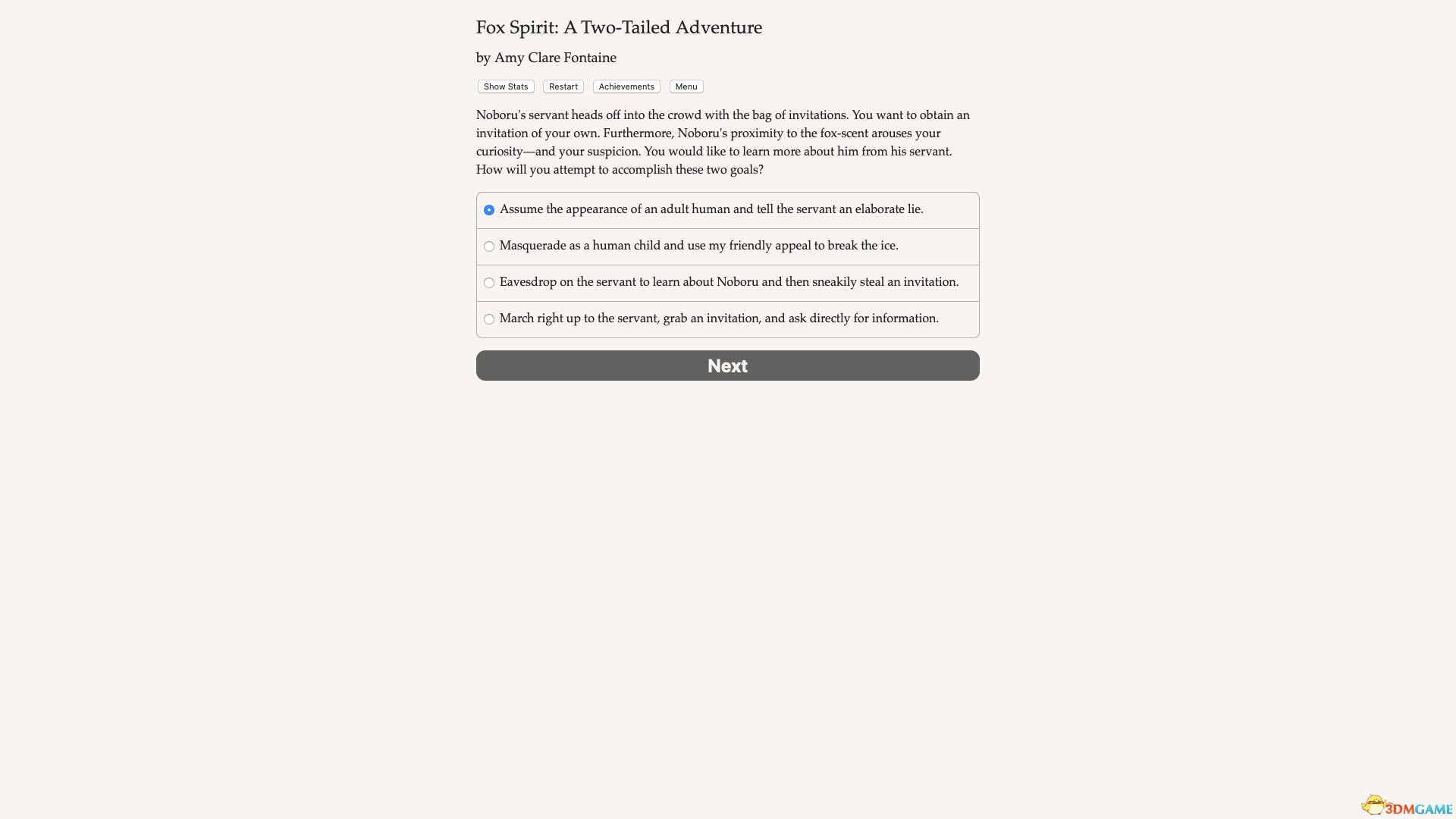 Fox Spirit: A Two-Tailed Adventure

by Amy Clare Fontaine

Show Stats Restart Achievements Menu

Noboru's servant heads off into the crowd with the bag of invitations. You want to obtain an invitation of your own. Furthermore, Noboru's proximity to the fox-scent arouses your curiosity—and your suspicion. You would like to learn more about him from his servant. How will you attempt to accomplish these two goals?

Assume the appearance of an adult human and tell the servant an elaborate lie.

Masquerade as a human child and use my friendly appeal to break the ice.

Eavesdrop on the servant to learn about Noboru and then sneakily steal an invitation.

March right up to the servant, grab an invitation, and ask directly for information.

Next

3DMGAME